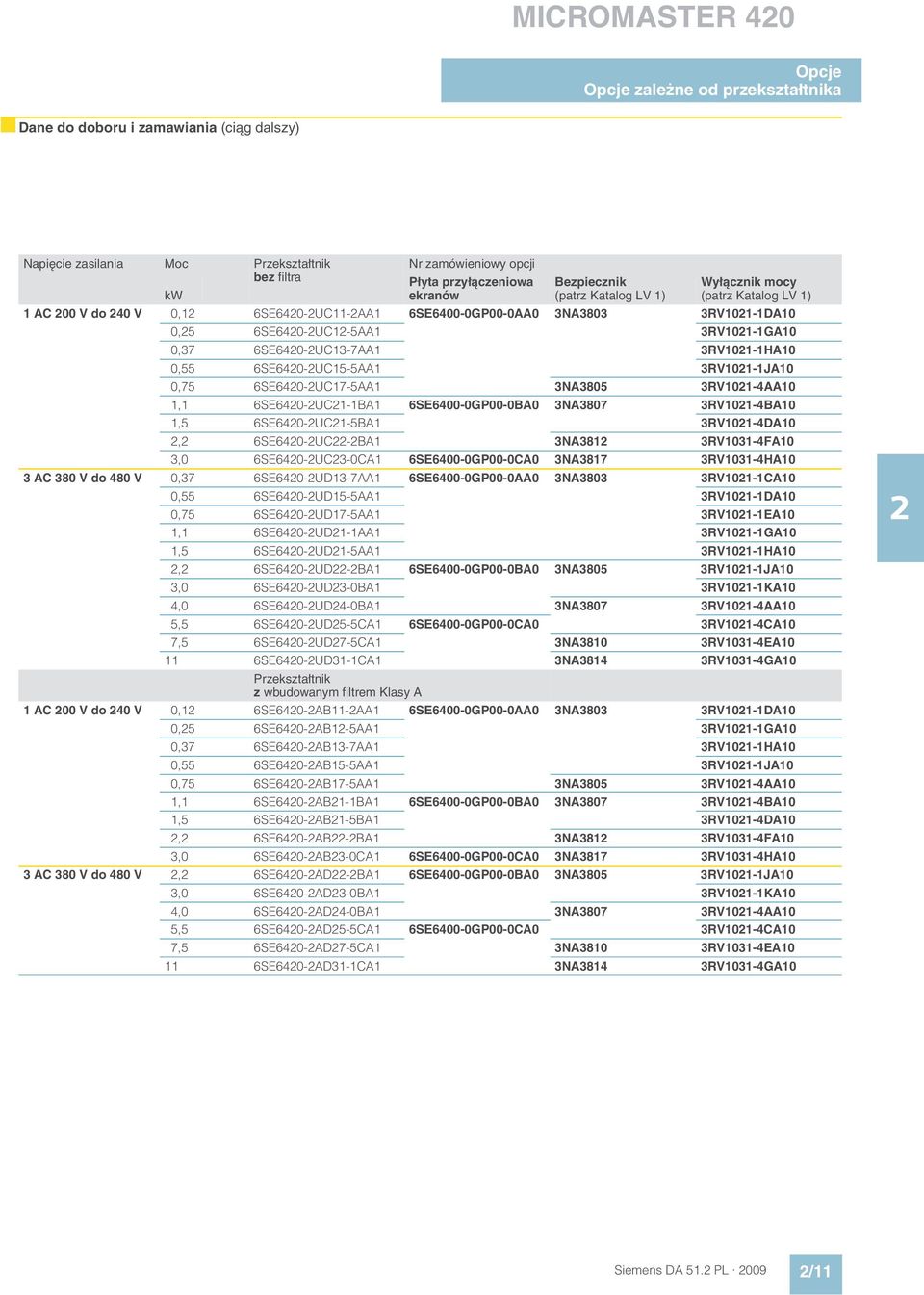 MICROMASTER 420

Opcje
Opcje zależne od przekształtnika

Dane do doboru i zamawiania (ciąg dalszy)

| Napięcie zasilania | Moc kW | Przekształtnik bez filtra | Nr zamówieniowy opcji Płyta przyłączeniowa ekranów | Bezpiecznik (patrz Katalog LV 1) | Wyłącznik mocy (patrz Katalog LV 1) |
|---|---|---|---|---|---|
| 1 AC 200 V do 240 V | 0,12 | 6SE6420-2UC11-2AA1 | 6SE6400-0GP00-0AA0 | 3NA3803 | 3RV1021-1DA10 |
| | 0,25 | 6SE6420-2UC12-5AA1 | | | 3RV1021-1GA10 |
| | 0,37 | 6SE6420-2UC13-7AA1 | | | 3RV1021-1HA10 |
| | 0,55 | 6SE6420-2UC15-5AA1 | | | 3RV1021-1JA10 |
| | 0,75 | 6SE6420-2UC17-5AA1 | | 3NA3805 | 3RV1021-4AA10 |
| | 1,1 | 6SE6420-2UC21-1BA1 | 6SE6400-0GP00-0BA0 | 3NA3807 | 3RV1021-4BA10 |
| | 1,5 | 6SE6420-2UC21-5BA1 | | | 3RV1021-4DA10 |
| | 2,2 | 6SE6420-2UC22-2BA1 | | 3NA3812 | 3RV1031-4FA10 |
| | 3,0 | 6SE6420-2UC23-0CA1 | 6SE6400-0GP00-0CA0 | 3NA3817 | 3RV1031-4HA10 |
| 3 AC 380 V do 480 V | 0,37 | 6SE6420-2UD13-7AA1 | 6SE6400-0GP00-0AA0 | 3NA3803 | 3RV1021-1CA10 |
| | 0,55 | 6SE6420-2UD15-5AA1 | | | 3RV1021-1DA10 |
| | 0,75 | 6SE6420-2UD17-5AA1 | | | 3RV1021-1EA10 |
| | 1,1 | 6SE6420-2UD21-1AA1 | | | 3RV1021-1GA10 |
| | 1,5 | 6SE6420-2UD21-5AA1 | | | 3RV1021-1HA10 |
| | 2,2 | 6SE6420-2UD22-2BA1 | 6SE6400-0GP00-0BA0 | 3NA3805 | 3RV1021-1JA10 |
| | 3,0 | 6SE6420-2UD23-0BA1 | | | 3RV1021-1KA10 |
| | 4,0 | 6SE6420-2UD24-0BA1 | | 3NA3807 | 3RV1021-4AA10 |
| | 5,5 | 6SE6420-2UD25-5CA1 | 6SE6400-0GP00-0CA0 | | 3RV1021-4CA10 |
| | 7,5 | 6SE6420-2UD27-5CA1 | | 3NA3810 | 3RV1031-4EA10 |
| | 11 | 6SE6420-2UD31-1CA1 | | 3NA3814 | 3RV1031-4GA10 |
| | | Przekształtnik z wbudowanym filtrem Klasy A | | | |
| 1 AC 200 V do 240 V | 0,12 | 6SE6420-2AB11-2AA1 | 6SE6400-0GP00-0AA0 | 3NA3803 | 3RV1021-1DA10 |
| | 0,25 | 6SE6420-2AB12-5AA1 | | | 3RV1021-1GA10 |
| | 0,37 | 6SE6420-2AB13-7AA1 | | | 3RV1021-1HA10 |
| | 0,55 | 6SE6420-2AB15-5AA1 | | | 3RV1021-1JA10 |
| | 0,75 | 6SE6420-2AB17-5AA1 | | 3NA3805 | 3RV1021-4AA10 |
| | 1,1 | 6SE6420-2AB21-1BA1 | 6SE6400-0GP00-0BA0 | 3NA3807 | 3RV1021-4BA10 |
| | 1,5 | 6SE6420-2AB21-5BA1 | | | 3RV1021-4DA10 |
| | 2,2 | 6SE6420-2AB22-2BA1 | | 3NA3812 | 3RV1031-4FA10 |
| | 3,0 | 6SE6420-2AB23-0CA1 | 6SE6400-0GP00-0CA0 | 3NA3817 | 3RV1031-4HA10 |
| 3 AC 380 V do 480 V | 2,2 | 6SE6420-2AD22-2BA1 | 6SE6400-0GP00-0BA0 | 3NA3805 | 3RV1021-1JA10 |
| | 3,0 | 6SE6420-2AD23-0BA1 | | | 3RV1021-1KA10 |
| | 4,0 | 6SE6420-2AD24-0BA1 | | 3NA3807 | 3RV1021-4AA10 |
| | 5,5 | 6SE6420-2AD25-5CA1 | 6SE6400-0GP00-0CA0 | | 3RV1021-4CA10 |
| | 7,5 | 6SE6420-2AD27-5CA1 | | 3NA3810 | 3RV1031-4EA10 |
| | 11 | 6SE6420-2AD31-1CA1 | | 3NA3814 | 3RV1031-4GA10 |

2

Siemens DA 51.2 PL · 2009

2/11